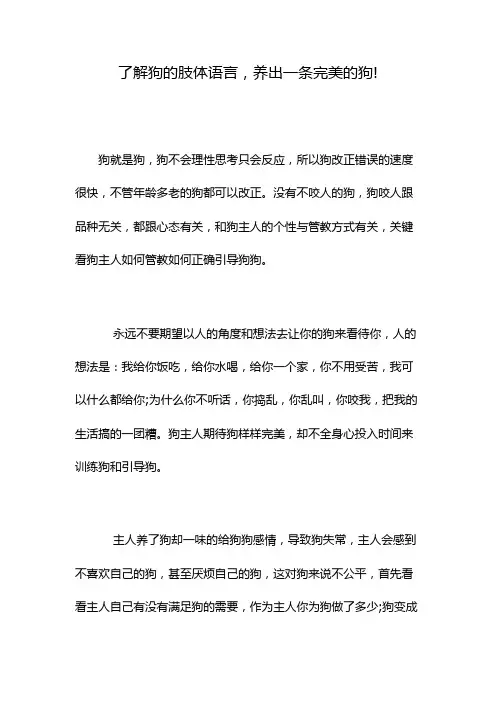 了解狗的肢体语言，养出一条完美的狗!

狗就是狗，狗不会理性思考只会反应，所以狗改正错误的速度很快，不管年龄多老的狗都可以改正。没有不咬人的狗，狗咬人跟品种无关，都跟心态有关，和狗主人的个性与管教方式有关，关键看狗主人如何管教如何正确引导狗狗。

永远不要期望以人的角度和想法去让你的狗来看待你，人的想法是：我给你饭吃，给你水喝，给你一个家，你不用受苦，我可以什么都给你;为什么你不听话，你捣乱，你乱叫，你咬我，把我的生活搞的一团糟。狗主人期待狗样样完美，却不全身心投入时间来训练狗和引导狗。

主人养了狗却一味的给狗狗感情，导致狗失常，主人会感到不喜欢自己的狗，甚至厌烦自己的狗，这对狗来说不公平，首先看看主人自己有没有满足狗的需要，作为主人你为狗做了多少;狗变成